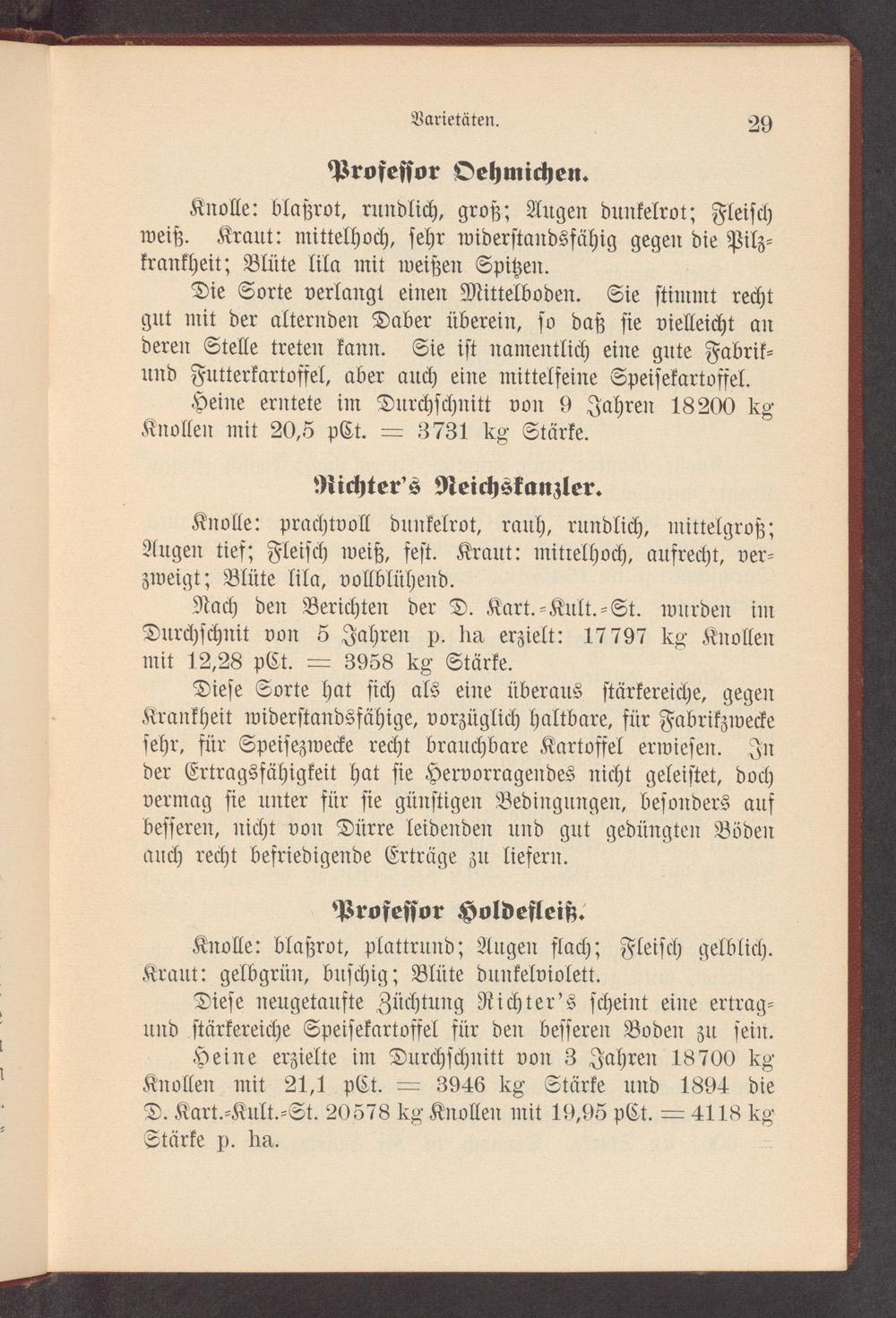 Varietäten. 29

Professor Oehmichen.

Knolle: blaßrot, rundlich, groß; Augen dunkelrot; Fleisch weiß. Kraut: mittelhoch, sehr widerstandsfähig gegen die Pilzkrankheit; Blüte lila mit weißen Spitzen.

Die Sorte verlangt einen Mittelboden. Sie stimmt recht gut mit der alternden Daber überein, so daß sie vielleicht an deren Stelle treten kann. Sie ist namentlich eine gute Fabrik- und Futterkartoffel, aber auch eine mittelfeine Speisekartoffel.

Heine erntete im Durchschnitt von 9 Jahren 18200 kg Knollen mit 20,5 pCt. = 3731 kg Stärke.

Richter's Reichskanzler.

Knolle: prachtvoll dunkelrot, rauh, rundlich, mittelgroß; Augen tief; Fleisch weiß, fest. Kraut: mittelhoch, aufrecht, verzweigt; Blüte lila, vollblühend.

Nach den Berichten der D. Kart.-Kult.-St. wurden im Durchschnit von 5 Jahren p. ha erzielt: 17797 kg Knollen mit 12,28 pCt. = 3958 kg Stärke.

Diese Sorte hat sich als eine überaus stärkereiche, gegen Krankheit widerstandsfähige, vorzüglich haltbare, für Fabrikzwecke sehr, für Speisezwecke recht brauchbare Kartoffel erwiesen. In der Ertragsfähigkeit hat sie Hervorragendes nicht geleistet, doch vermag sie unter für sie günstigen Bedingungen, besonders auf besseren, nicht von Dürre leidenden und gut gedüngten Böden auch recht befriedigende Erträge zu liefern.

Professor Holdefleiß.

Knolle: blaßrot, plattrund; Augen flach; Fleisch gelblich. Kraut: gelbgrün, buschig; Blüte dunkelviolett.

Diese neugetaufte Züchtung Richter's scheint eine ertrag- und stärkereiche Speisekartoffel für den besseren Boden zu sein.

Heine erzielte im Durchschnitt von 3 Jahren 18700 kg Knollen mit 21,1 pCt. = 3946 kg Stärke und 1894 die D. Kart.-Kult.-St. 20578 kg Knollen mit 19,95 pCt. = 4118 kg Stärke p. ha.